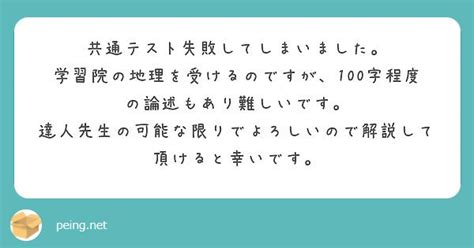 共通テスト失敗してしまいました。
学習院の地理を受けるのですが、100字程度の論述もあり難しいです。
達人先生の可能な限りでよろしいので解説して頂けると幸いです。

peing.net